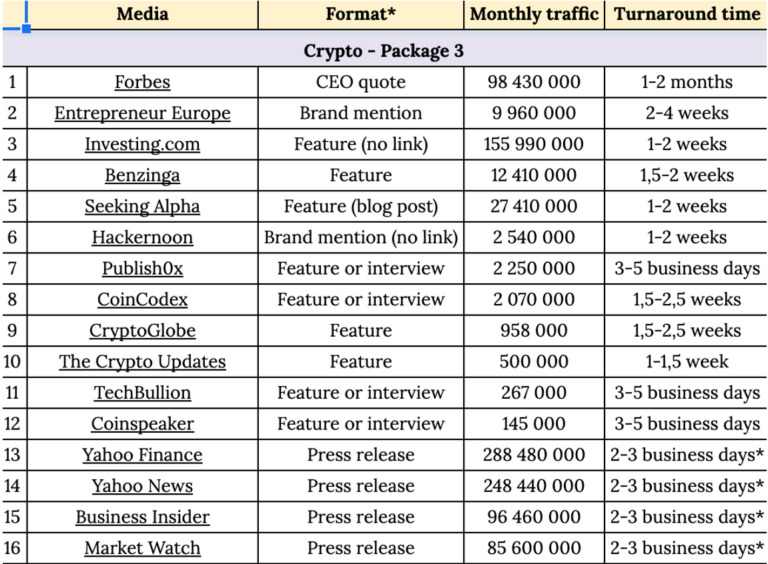 | | Media | Format* | Monthly traffic | Turnaround time |
|---|---|---|---|---|
| | Crypto - Package 3 | | | |
| 1 | Forbes | CEO quote | 98 430 000 | 1-2 months |
| 2 | Entrepreneur Europe | Brand mention | 9 960 000 | 2-4 weeks |
| 3 | Investing.com | Feature (no link) | 155 990 000 | 1-2 weeks |
| 4 | Benzinga | Feature | 12 410 000 | 1,5-2 weeks |
| 5 | Seeking Alpha | Feature (blog post) | 27 410 000 | 1-2 weeks |
| 6 | Hackernoon | Brand mention (no link) | 2 540 000 | 1-2 weeks |
| 7 | Publish0x | Feature or interview | 2 250 000 | 3-5 business days |
| 8 | CoinCodex | Feature or interview | 2 070 000 | 1,5-2,5 weeks |
| 9 | CryptoGlobe | Feature | 958 000 | 1,5-2,5 weeks |
| 10 | The Crypto Updates | Feature | 500 000 | 1-1,5 week |
| 11 | TechBullion | Feature or interview | 267 000 | 3-5 business days |
| 12 | Coinspeaker | Feature or interview | 145 000 | 3-5 business days |
| 13 | Yahoo Finance | Press release | 288 480 000 | 2-3 business days* |
| 14 | Yahoo News | Press release | 248 440 000 | 2-3 business days* |
| 15 | Business Insider | Press release | 96 460 000 | 2-3 business days* |
| 16 | Market Watch | Press release | 85 600 000 | 2-3 business days* |